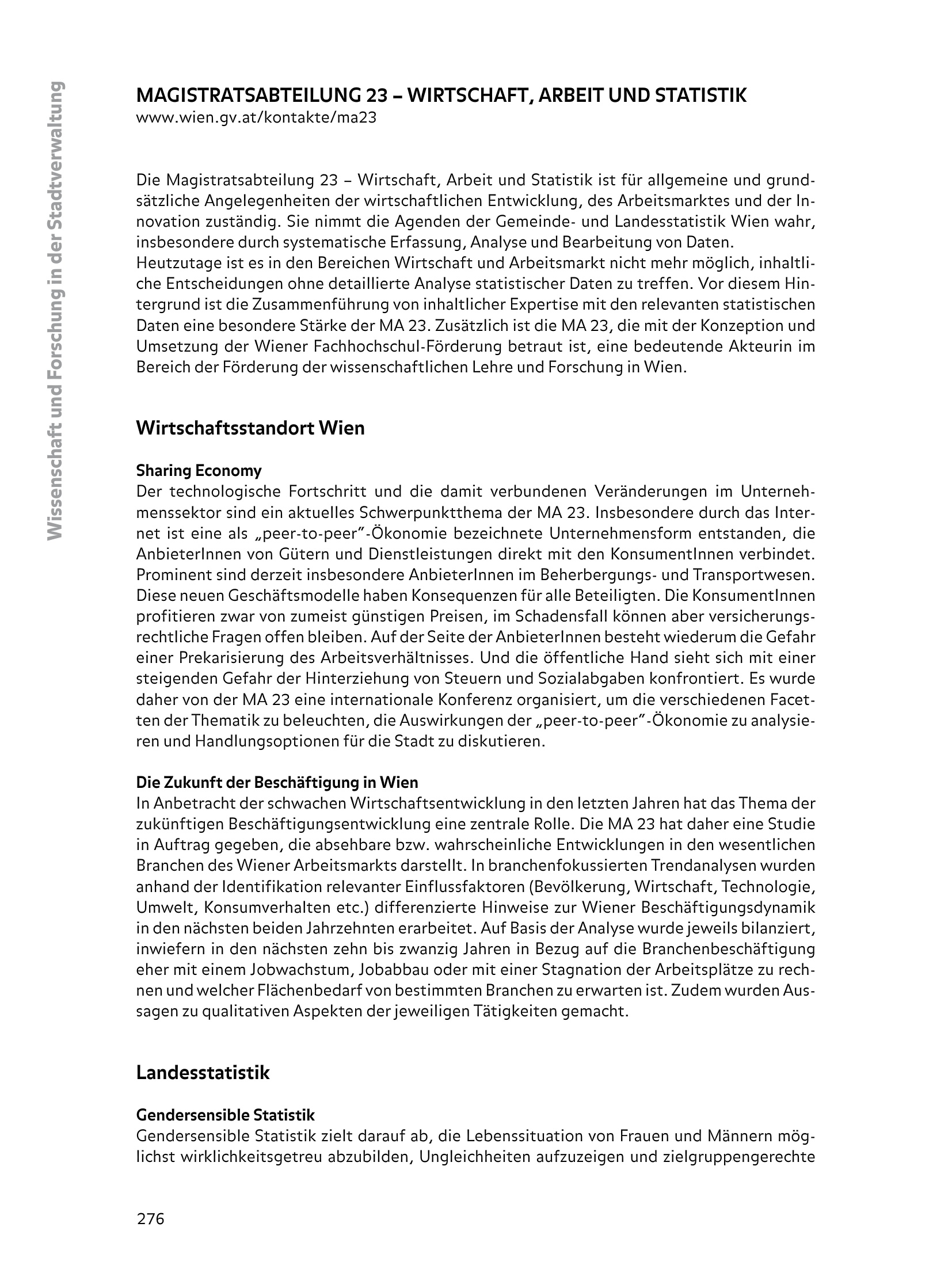 Wissenschaft und Forschung in der Stadtverwaltung

MAGISTRATSABTEILUNG 23 – WIRTSCHAFT, ARBEIT UND STATISTIK
www.wien.gv.at/kontakte/ma23

Die Magistratsabteilung 23 – Wirtschaft, Arbeit und Statistik ist für allgemeine und grundsätzliche Angelegenheiten der wirtschaftlichen Entwicklung, des Arbeitsmarktes und der Innovation zuständig. Sie nimmt die Agenden der Gemeinde- und Landesstatistik Wien wahr, insbesondere durch systematische Erfassung, Analyse und Bearbeitung von Daten.
Heutzutage ist es in den Bereichen Wirtschaft und Arbeitsmarkt nicht mehr möglich, inhaltliche Entscheidungen ohne detaillierte Analyse statistischer Daten zu treffen. Vor diesem Hintergrund ist die Zusammenführung von inhaltlicher Expertise mit den relevanten statistischen Daten eine besondere Stärke der MA 23. Zusätzlich ist die MA 23, die mit der Konzeption und Umsetzung der Wiener Fachhochschul-Förderung betraut ist, eine bedeutende Akteurin im Bereich der Förderung der wissenschaftlichen Lehre und Forschung in Wien.

Wirtschaftsstandort Wien

Sharing Economy
Der technologische Fortschritt und die damit verbundenen Veränderungen im Unternehmenssektor sind ein aktuelles Schwerpunktthema der MA 23. Insbesondere durch das Internet ist eine als „peer-to-peer"-Ökonomie bezeichnete Unternehmensform entstanden, die AnbieterInnen von Gütern und Dienstleistungen direkt mit den KonsumentInnen verbindet. Prominent sind derzeit insbesondere AnbieterInnen im Beherbergungs- und Transportwesen. Diese neuen Geschäftsmodelle haben Konsequenzen für alle Beteiligten. Die KonsumentInnen profitieren zwar von zumeist günstigen Preisen, im Schadensfall können aber versicherungsrechtliche Fragen offen bleiben. Auf der Seite der AnbieterInnen besteht wiederum die Gefahr einer Prekarisierung des Arbeitsverhältnisses. Und die öffentliche Hand sieht sich mit einer steigenden Gefahr der Hinterziehung von Steuern und Sozialabgaben konfrontiert. Es wurde daher von der MA 23 eine internationale Konferenz organisiert, um die verschiedenen Facetten der Thematik zu beleuchten, die Auswirkungen der „peer-to-peer"-Ökonomie zu analysieren und Handlungsoptionen für die Stadt zu diskutieren.

Die Zukunft der Beschäftigung in Wien
In Anbetracht der schwachen Wirtschaftsentwicklung in den letzten Jahren hat das Thema der zukünftigen Beschäftigungsentwicklung eine zentrale Rolle. Die MA 23 hat daher eine Studie in Auftrag gegeben, die absehbare bzw. wahrscheinliche Entwicklungen in den wesentlichen Branchen des Wiener Arbeitsmarkts darstellt. In branchenfokussierten Trendanalysen wurden anhand der Identifikation relevanter Einflussfaktoren (Bevölkerung, Wirtschaft, Technologie, Umwelt, Konsumverhalten etc.) differenzierte Hinweise zur Wiener Beschäftigungsdynamik in den nächsten beiden Jahrzehnten erarbeitet. Auf Basis der Analyse wurde jeweils bilanziert, inwiefern in den nächsten zehn bis zwanzig Jahren in Bezug auf die Branchenbeschäftigung eher mit einem Jobwachstum, Jobabbau oder mit einer Stagnation der Arbeitsplätze zu rechnen und welcher Flächenbedarf von bestimmten Branchen zu erwarten ist. Zudem wurden Aussagen zu qualitativen Aspekten der jeweiligen Tätigkeiten gemacht.

Landesstatistik

Gendersensible Statistik
Gendersensible Statistik zielt darauf ab, die Lebenssituation von Frauen und Männern möglichst wirklichkeitsgetreu abzubilden, Ungleichheiten aufzuzeigen und zielgruppengerechte

276